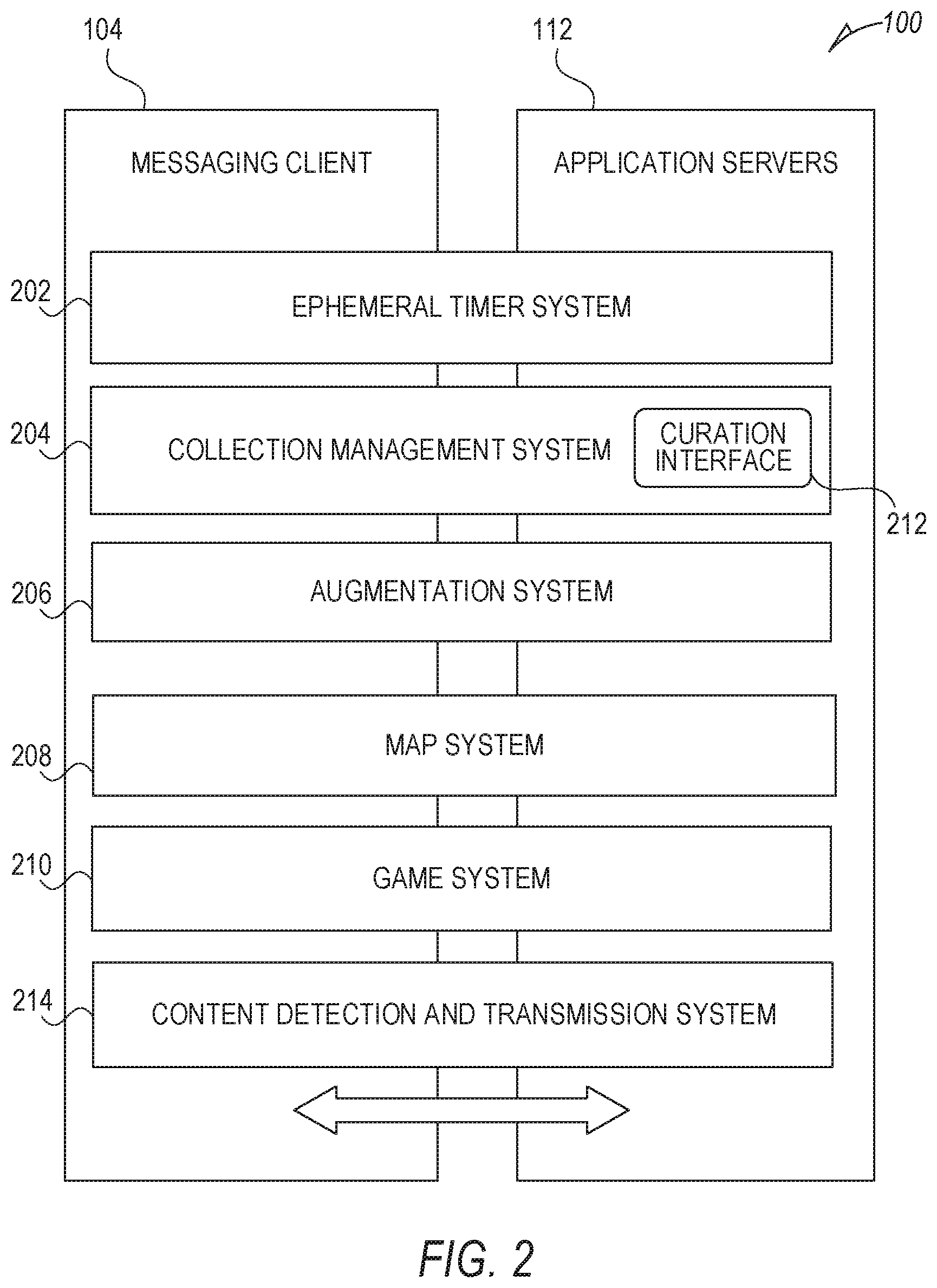 104

112

100

MESSAGING CLIENT

APPLICATION SERVERS

202

EPHEMERAL TIMER SYSTEM

204

COLLECTION MANAGEMENT SYSTEM

CURATION INTERFACE

212

206

AUGMENTATION SYSTEM

208

MAP SYSTEM

210

GAME SYSTEM

214

CONTENT DETECTION AND TRANSMISSION SYSTEM

FIG. 2